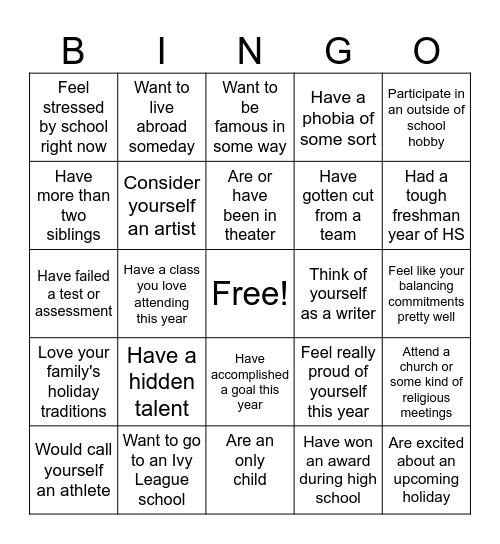 | B | I | N | G | O |
|---|---|---|---|---|
| Feel stressed by school right now | Want to live abroad someday | Want to be famous in some way | Have a phobia of some sort | Participate in an outside of school hobby |
| Have more than two siblings | Consider yourself an artist | Are or have been in theater | Have gotten cut from a team | Had a tough freshman year of HS |
| Have failed a test or assessment | Have a class you love attending this year | Free! | Think of yourself as a writer | Feel like your balancing commitments pretty well |
| Love your family's holiday traditions | Have a hidden talent | Have accomplished a goal this year | Feel really proud of yourself this year | Attend a church or some kind of religious meetings |
| Would call yourself an athlete | Want to go to an Ivy League school | Are an only child | Have won an award during high school | Are excited about an upcoming holiday |